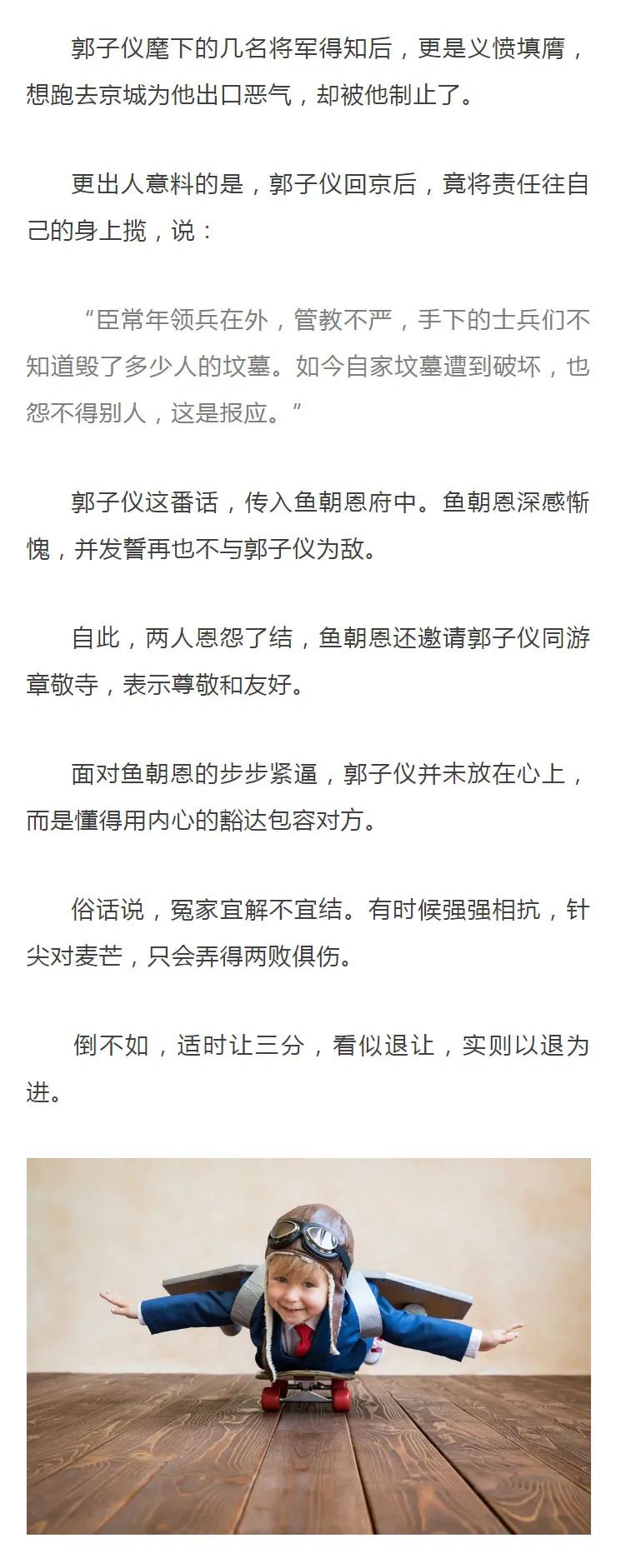 郭子仪麾下的几名将军得知后，更是义愤填膺，想跑去京城为他出口恶气，却被他制止了。

更出人意料的是，郭子仪回京后，竟将责任往自己的身上揽，说：

“臣常年领兵在外，管教不严，手下的士兵们不知道毁了多少人的坟墓。如今自家坟墓遭到破坏，也怨不得别人，这是报应。”

郭子仪这番话，传入鱼朝恩府中。鱼朝恩深感惭愧，并发誓再也不与郭子仪为敌。

自此，两人恩怨了结，鱼朝恩还邀请郭子仪同游章敬寺，表示尊敬和友好。

面对鱼朝恩的步步紧逼，郭子仪并未放在心上，而是懂得用内心的豁达包容对方。

俗话说，冤家宜解不宜结。有时候强强相抗，针尖对麦芒，只会弄得两败俱伤。

倒不如，适时让三分，看似退让，实则以退为进。